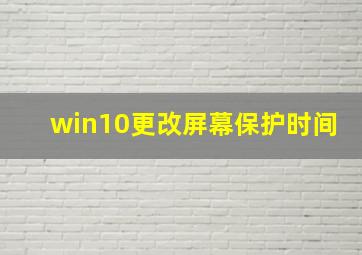 win10更改屏幕保护时间